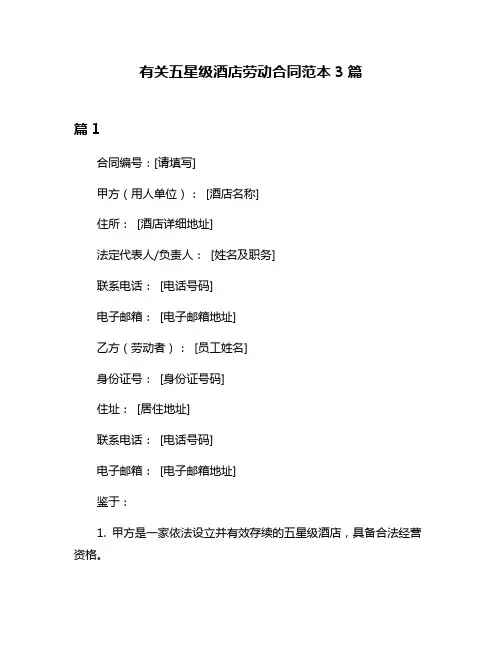 有关五星级酒店劳动合同范本 3 篇

篇 1

合同编号：[请填写]

甲方（用人单位）： [酒店名称]

住所： [酒店详细地址]

法定代表人/负责人： [姓名及职务]

联系电话： [电话号码]

电子邮箱： [电子邮箱地址]

乙方（劳动者）： [员工姓名]

身份证号： [身份证号码]

住址： [居住地址]

联系电话： [电话号码]

电子邮箱： [电子邮箱地址]

鉴于：

1. 甲方是一家依法设立并有效存续的五星级酒店，具备合法经营资格。